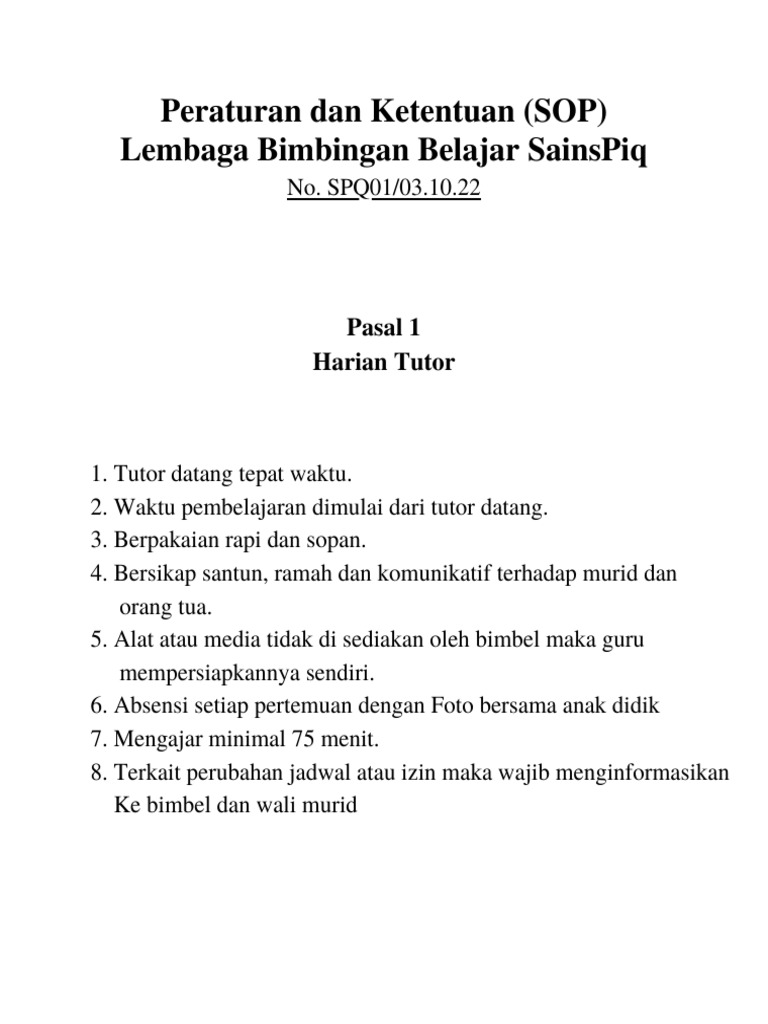 Peraturan dan Ketentuan (SOP)
Lembaga Bimbingan Belajar SainsPiq
No. SPQ01/03.10.22

Pasal 1
Harian Tutor

1. Tutor datang tepat waktu.
2. Waktu pembelajaran dimulai dari tutor datang.
3. Berpakaian rapi dan sopan.
4. Bersikap santun, ramah dan komunikatif terhadap murid dan orang tua.
5. Alat atau media tidak di sediakan oleh bimbel maka guru mempersiapkannya sendiri.
6. Absensi setiap pertemuan dengan Foto bersama anak didik
7. Mengajar minimal 75 menit.
8. Terkait perubahan jadwal atau izin maka wajib menginformasikan Ke bimbel dan wali murid